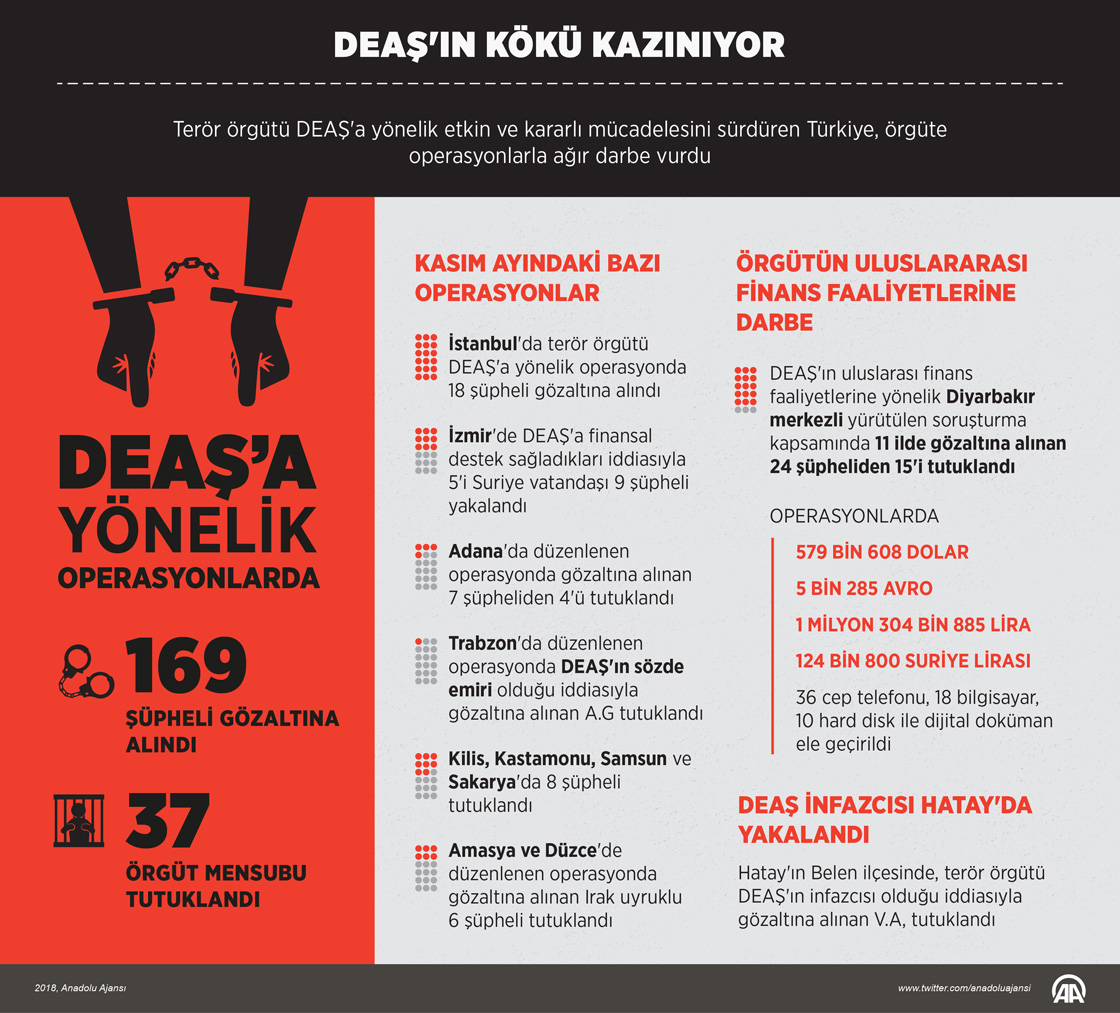 DEAŞ'IN KÖKÜ KAZINIYOR

Terör örgütü DEAŞ'a yönelik etkin ve kararlı mücadelesini sürdüren Türkiye, örgüte operasyonlarla ağır darbe vurdu

DEAŞ'A YÖNELİK OPERASYONLARDA

169
ŞÜPHELİ GÖZALTINA ALINDI

37
ÖRGÜT MENSUBU TUTUKLANDI

KASIM AYINDAKİ BAZI OPERASYONLAR

İstanbul'da terör örgütü DEAŞ'a yönelik operasyonda 18 şüpheli gözaltına alındı

İzmir'de DEAŞ'a finansal destek sağladıkları iddiasıyla 5'i Suriye vatandaşı 9 şüpheli yakalandı

Adana'da düzenlenen operasyonda gözaltına alınan 7 şüpheliden 4'ü tutuklandı

Trabzon'da düzenlenen operasyonda DEAŞ'ın sözde emiri olduğu iddiasıyla gözaltına alınan A.G tutuklandı

Kilis, Kastamonu, Samsun ve Sakarya'da 8 şüpheli tutuklandı

Amasya ve Düzce'de düzenlenen operasyonda gözaltına alınan Irak uyruklu 6 şüpheli tutuklandı

ÖRGÜTÜN ULUSLARARASI FİNANS FAALİYETLERİNE DARBE

DEAŞ'ın uluslarası finans faaliyetlerine yönelik Diyarbakır merkezli yürütülen soruşturma kapsamında 11 ilde gözaltına alınan 24 şüpheliden 15'i tutuklandı

OPERASYONLARDA

579 BİN 608 DOLAR
5 BİN 285 AVRO
1 MİLYON 304 BİN 885 LİRA
124 BİN 800 SURİYE LİRASI

36 cep telefonu, 18 bilgisayar, 10 hard disk ile dijital doküman ele geçirildi

DEAŞ İNFAZCISI HATAY'DA YAKALANDI

Hatay'ın Belen ilçesinde, terör örgütü DEAŞ'ın infazcısı olduğu iddiasıyla gözaltına alınan V.A, tutuklandı

2018, Anadolu Ajansı
www.twitter.com/anadoluajansi
AA